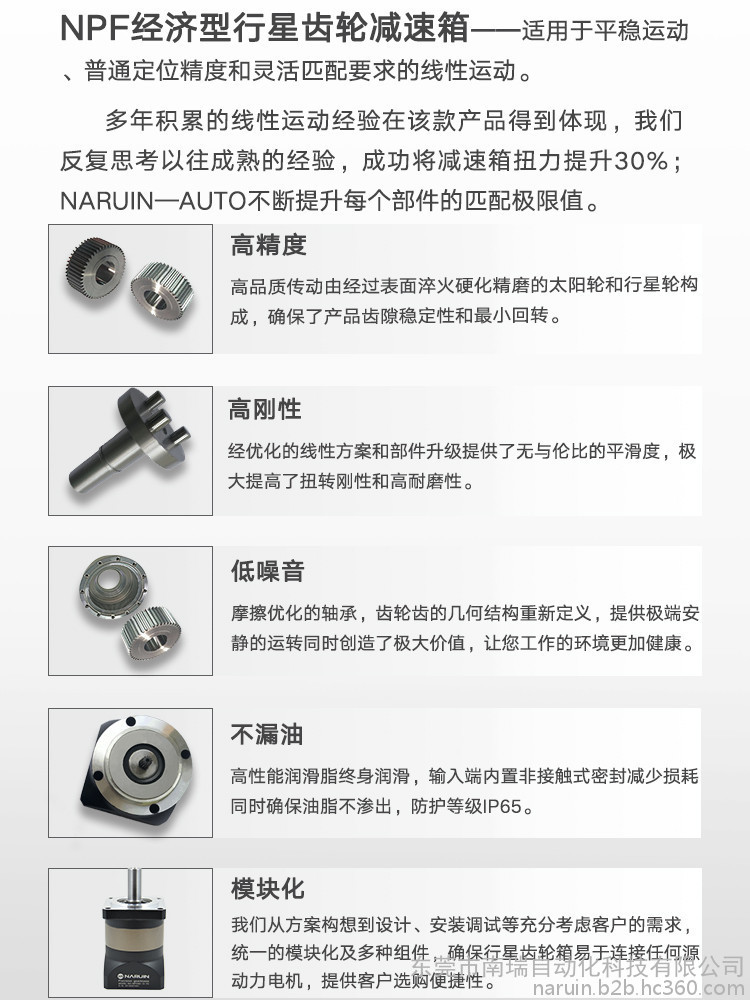 NPF经济型行星齿轮减速箱——适用于平稳运动、普通定位精度和灵活匹配要求的线性运动。

多年积累的线性运动经验在该款产品得到体现，我们反复思考以往成熟的经验，成功将减速箱扭力提升30%；NARUIN—AUTO不断提升每个部件的匹配极限值。

高精度

高品质传动由经过表面淬火硬化精磨的太阳轮和行星轮构成，确保了产品齿隙稳定性和最小回转。

高刚性

经优化的线性方案和部件升级提供了无与伦比的平滑度，极大提高了扭转刚性和高耐磨性。

低噪音

摩擦优化的轴承，齿轮齿的几何结构重新定义，提供极端安静的运转同时创造了极大价值，让您工作的环境更加健康。

不漏油

高性能润滑脂终身润滑，输入端内置非接触式密封减少损耗同时确保油脂不渗出，防护等级IP65。

模块化

我们从方案构想到设计、安装调试等充分考虑客户的需求，统一的模块化及多种组件，确保行星齿轮箱易于连接任何源动力电机，提供客户选购便捷性。

NARUIN

东莞市南瑞自动化科技有限公司
naruin.b2b.hc360.com